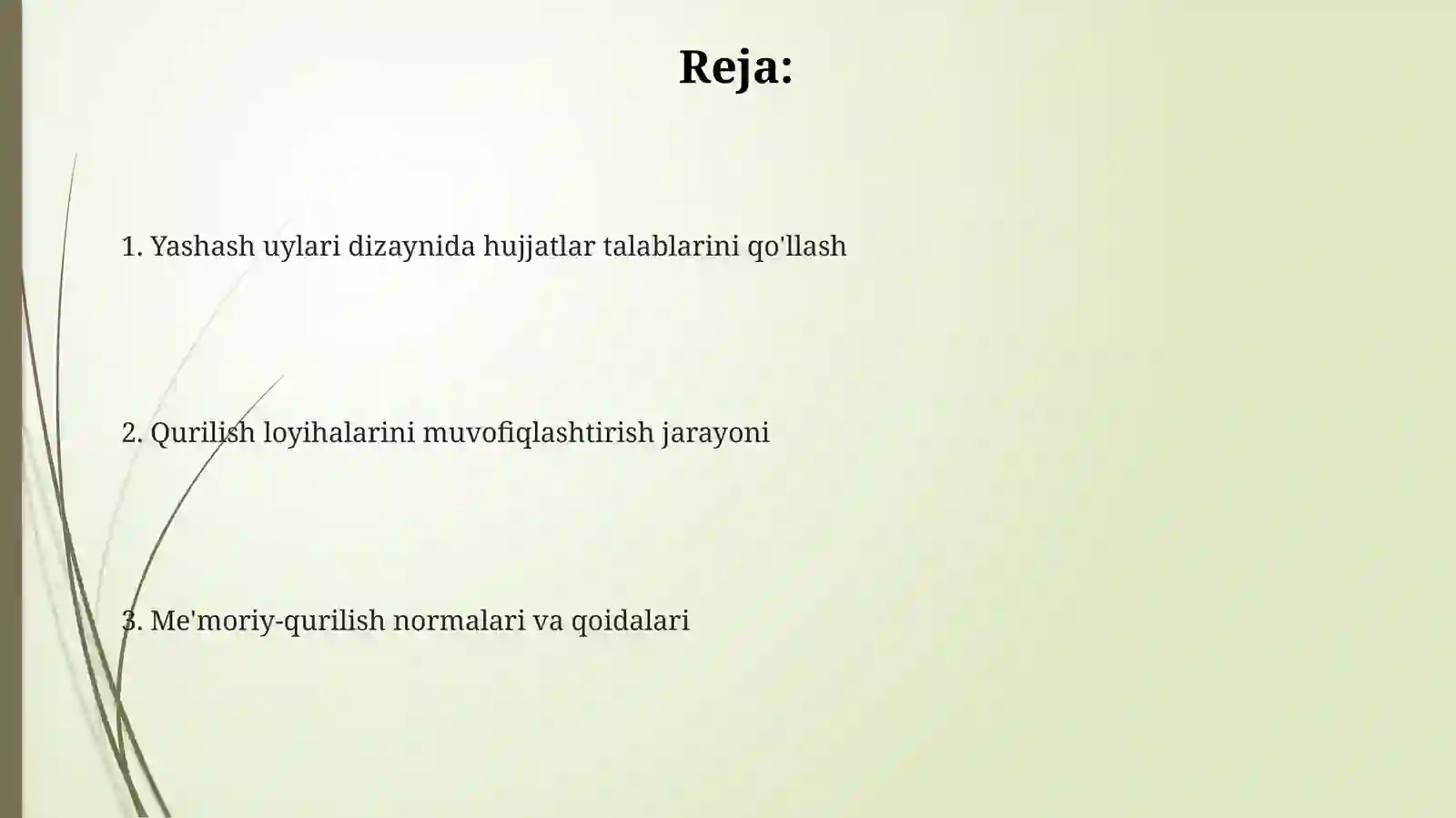 Reja:

1. Yashash uylari dizaynida hujjatlar talablarini qo'llash

2. Qurilish loyihalarini muvofiqlashtirish jarayoni

3. Me'moriy-qurilish normalari va qoidalari